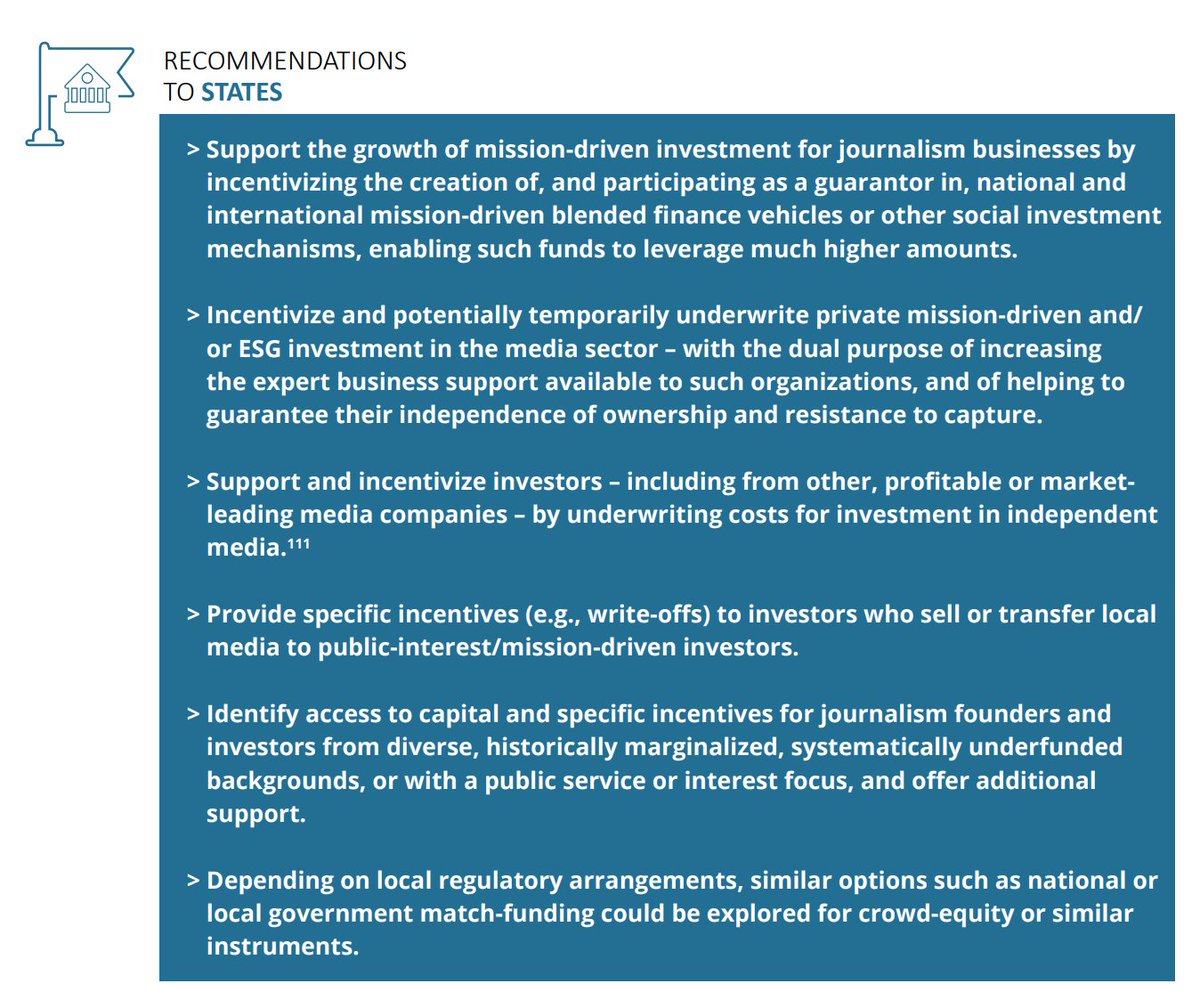 RECOMMENDATIONS
TO STATES

> Support the growth of mission-driven investment for journalism businesses by incentivizing the creation of, and participating as a guarantor in, national and international mission-driven blended finance vehicles or other social investment mechanisms, enabling such funds to leverage much higher amounts.

> Incentivize and potentially temporarily underwrite private mission-driven and/or ESG investment in the media sector – with the dual purpose of increasing the expert business support available to such organizations, and of helping to guarantee their independence of ownership and resistance to capture.

> Support and incentivize investors – including from other, profitable or market-leading media companies – by underwriting costs for investment in independent media.$^{111}$

> Provide specific incentives (e.g., write-offs) to investors who sell or transfer local media to public-interest/mission-driven investors.

> Identify access to capital and specific incentives for journalism founders and investors from diverse, historically marginalized, systematically underfunded backgrounds, or with a public service or interest focus, and offer additional support.

> Depending on local regulatory arrangements, similar options such as national or local government match-funding could be explored for crowd-equity or similar instruments.